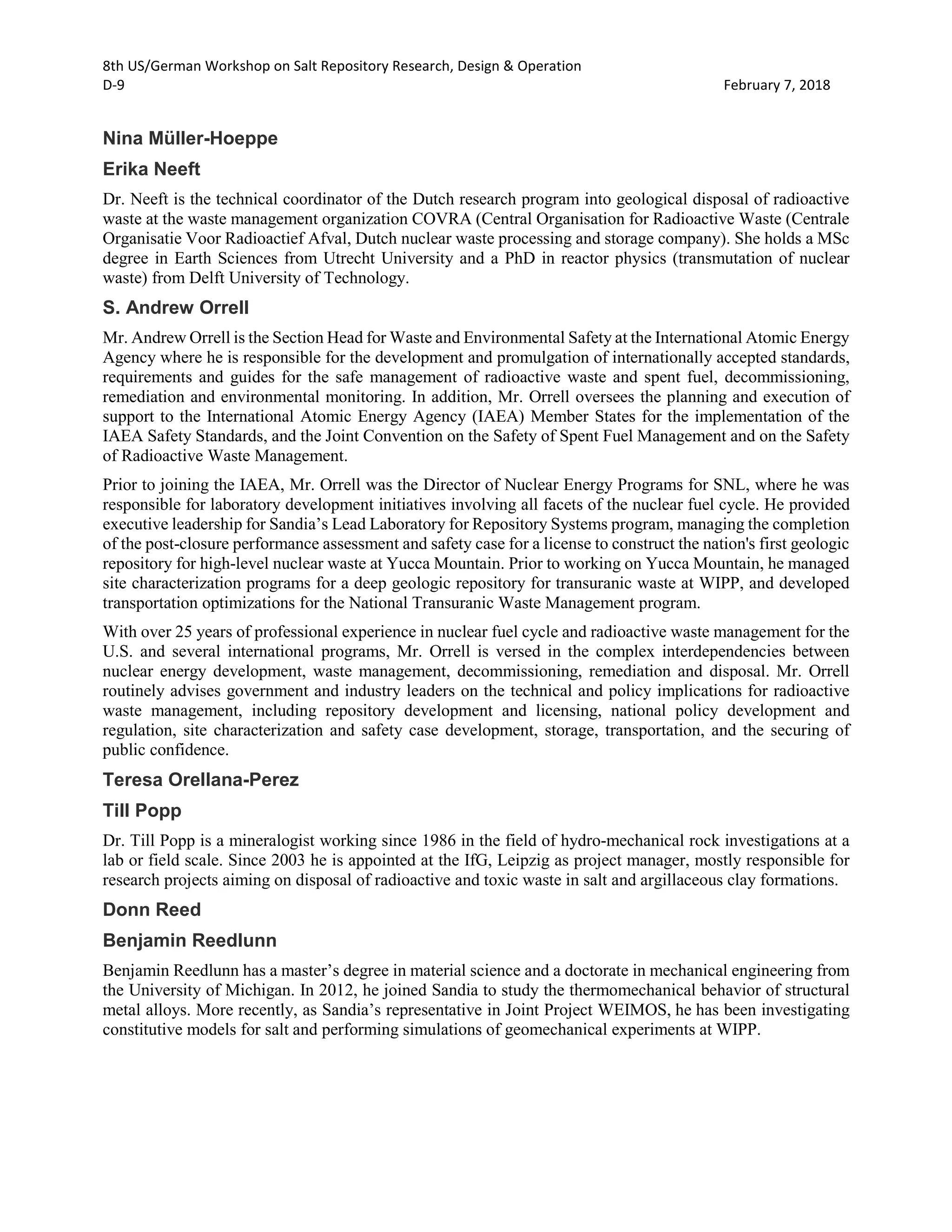 8th US/German Workshop on Salt Repository Research, Design & Operation
D-9 February 7, 2018

Nina Müller-Hoeppe

Erika Neeft

Dr. Neeft is the technical coordinator of the Dutch research program into geological disposal of radioactive waste at the waste management organization COVRA (Central Organisation for Radioactive Waste (Centrale Organisatie Voor Radioactief Afval, Dutch nuclear waste processing and storage company). She holds a MSc degree in Earth Sciences from Utrecht University and a PhD in reactor physics (transmutation of nuclear waste) from Delft University of Technology.

S. Andrew Orrell

Mr. Andrew Orrell is the Section Head for Waste and Environmental Safety at the International Atomic Energy Agency where he is responsible for the development and promulgation of internationally accepted standards, requirements and guides for the safe management of radioactive waste and spent fuel, decommissioning, remediation and environmental monitoring. In addition, Mr. Orrell oversees the planning and execution of support to the International Atomic Energy Agency (IAEA) Member States for the implementation of the IAEA Safety Standards, and the Joint Convention on the Safety of Spent Fuel Management and on the Safety of Radioactive Waste Management.

Prior to joining the IAEA, Mr. Orrell was the Director of Nuclear Energy Programs for SNL, where he was responsible for laboratory development initiatives involving all facets of the nuclear fuel cycle. He provided executive leadership for Sandia's Lead Laboratory for Repository Systems program, managing the completion of the post-closure performance assessment and safety case for a license to construct the nation's first geologic repository for high-level nuclear waste at Yucca Mountain. Prior to working on Yucca Mountain, he managed site characterization programs for a deep geologic repository for transuranic waste at WIPP, and developed transportation optimizations for the National Transuranic Waste Management program.

With over 25 years of professional experience in nuclear fuel cycle and radioactive waste management for the U.S. and several international programs, Mr. Orrell is versed in the complex interdependencies between nuclear energy development, waste management, decommissioning, remediation and disposal. Mr. Orrell routinely advises government and industry leaders on the technical and policy implications for radioactive waste management, including repository development and licensing, national policy development and regulation, site characterization and safety case development, storage, transportation, and the securing of public confidence.

Teresa Orellana-Perez

Till Popp

Dr. Till Popp is a mineralogist working since 1986 in the field of hydro-mechanical rock investigations at a lab or field scale. Since 2003 he is appointed at the IfG, Leipzig as project manager, mostly responsible for research projects aiming on disposal of radioactive and toxic waste in salt and argillaceous clay formations.

Donn Reed

Benjamin Reedlunn

Benjamin Reedlunn has a master's degree in material science and a doctorate in mechanical engineering from the University of Michigan. In 2012, he joined Sandia to study the thermomechanical behavior of structural metal alloys. More recently, as Sandia's representative in Joint Project WEIMOS, he has been investigating constitutive models for salt and performing simulations of geomechanical experiments at WIPP.